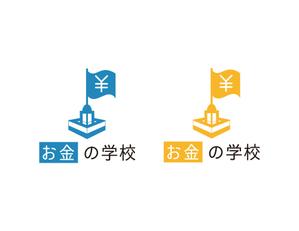 ¥

お金 の学校

¥

お金 の学校